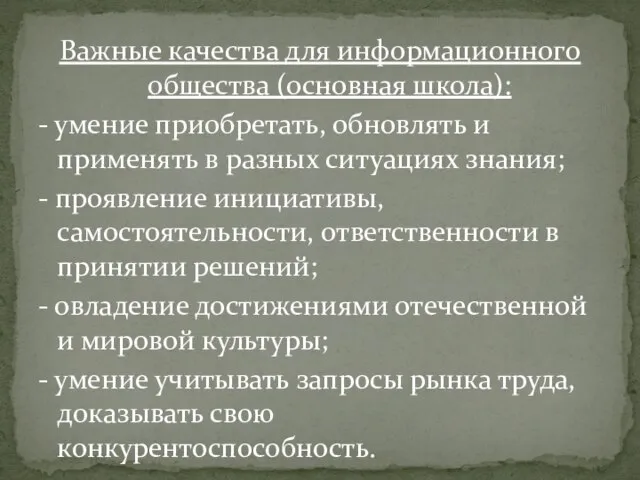 Важные качества для информационного общества (основная школа):

- умение приобретать, обновлять и применять в разных ситуациях знания;

- проявление инициативы, самостоятельности, ответственности в принятии решений;

- овладение достижениями отечественной и мировой культуры;

- умение учитывать запросы рынка труда, доказывать свою конкурентоспособность.